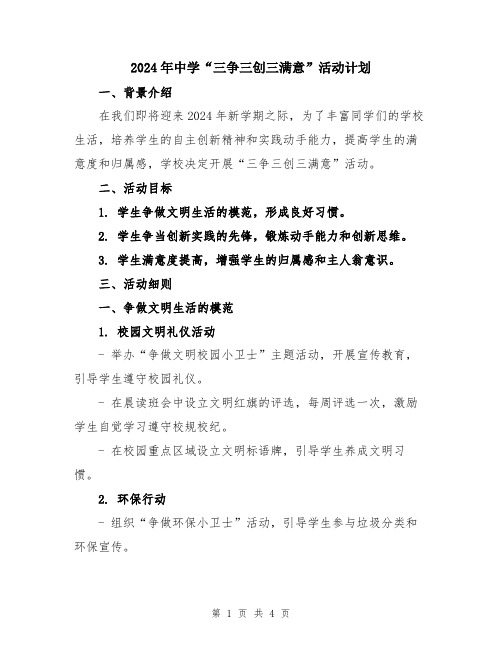 2024年中学“三争三创三满意”活动计划

一、背景介绍

在我们即将迎来2024年新学期之际，为了丰富同学们的学校生活，培养学生的自主创新精神和实践动手能力，提高学生的满意度和归属感，学校决定开展“三争三创三满意”活动。

二、活动目标

1. 学生争做文明生活的模范，形成良好习惯。

2. 学生争当创新实践的先锋，锻炼动手能力和创新思维。

3. 学生满意度提高，增强学生的归属感和主人翁意识。

三、活动细则

一、争做文明生活的模范

1. 校园文明礼仪活动

- 举办“争做文明校园小卫士”主题活动，开展宣传教育，引导学生遵守校园礼仪。

- 在晨读班会中设立文明红旗的评选，每周评选一次，激励学生自觉学习遵守校规校纪。

- 在校园重点区域设立文明标语牌，引导学生养成文明习惯。

2. 环保行动

- 组织“争做环保小卫士”活动，引导学生参与垃圾分类和环保宣传。

第 1 页 共 4 页